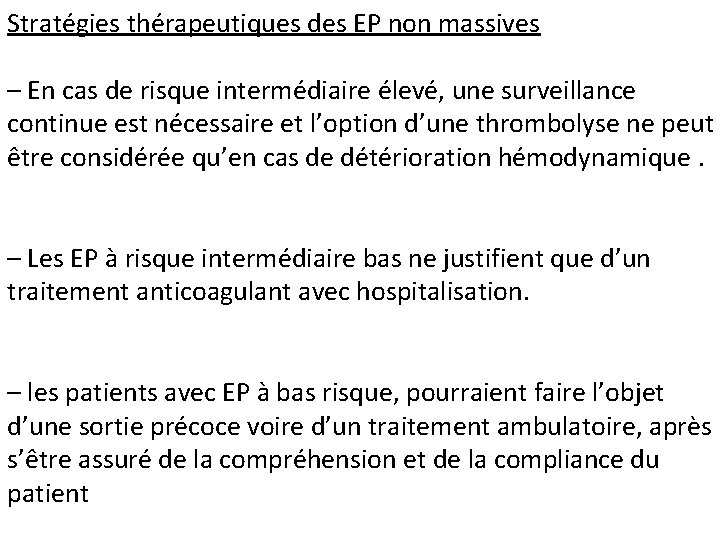 Stratégies thérapeutiques des EP non massives

– En cas de risque intermédiaire élevé, une surveillance continue est nécessaire et l'option d'une thrombolyse ne peut être considérée qu'en cas de détérioration hémodynamique .

– Les EP à risque intermédiaire bas ne justifient que d'un traitement anticoagulant avec hospitalisation.

– les patients avec EP à bas risque, pourraient faire l'objet d'une sortie précoce voire d'un traitement ambulatoire, après s'être assuré de la compréhension et de la compliance du patient